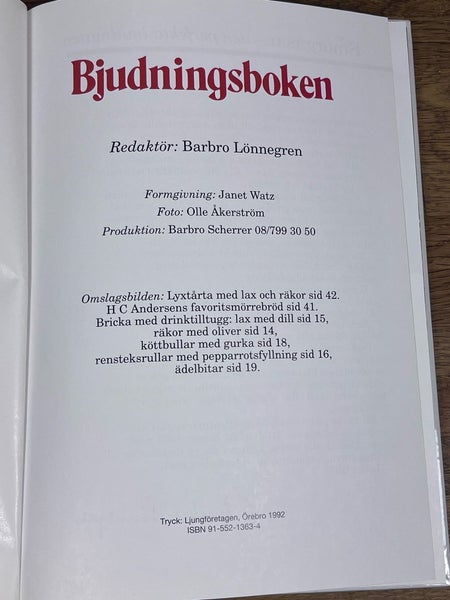 Bjudningsboken

Redaktör: Barbro Lönnegren

Formgivning: Janet Watz
Foto: Olle Åkerström
Produktion: Barbro Scherrer 08/799 30 50

Omslagsbilden: Lyxtårta med lax och räkor sid 42.
H C Andersens favoritsmörrebröd sid 41.
Bricka med drinktilltugg: lax med dill sid 15,
räkor med oliver sid 14,
köttbullar med gurka sid 18,
rensteksrullar med pepparrotsfyllning sid 16,
ädelbitar sid 19.

Tryck: Ljungföretagen, Örebro 1992
ISBN 91-552-1363-4